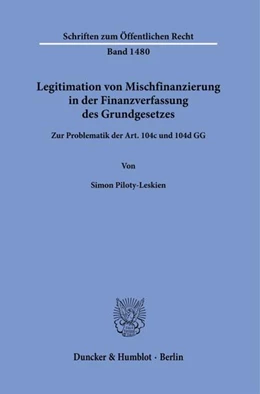 Schriften zum Öffentlichen Recht

Band 1480

Legitimation von Mischfinanzierung in der Finanzverfassung des Grundgesetzes

Zur Problematik der Art. 104c und 104d GG

Von

Simon Piloty-Leskien

Duncker & Humblot · Berlin